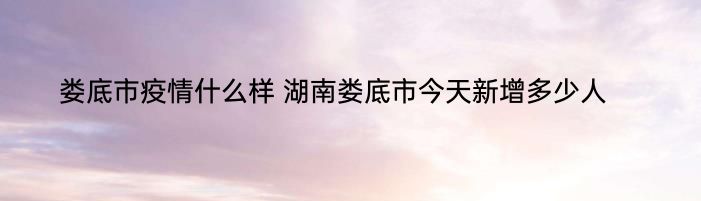 娄底市疫情什么样 湖南娄底市今天新增多少人